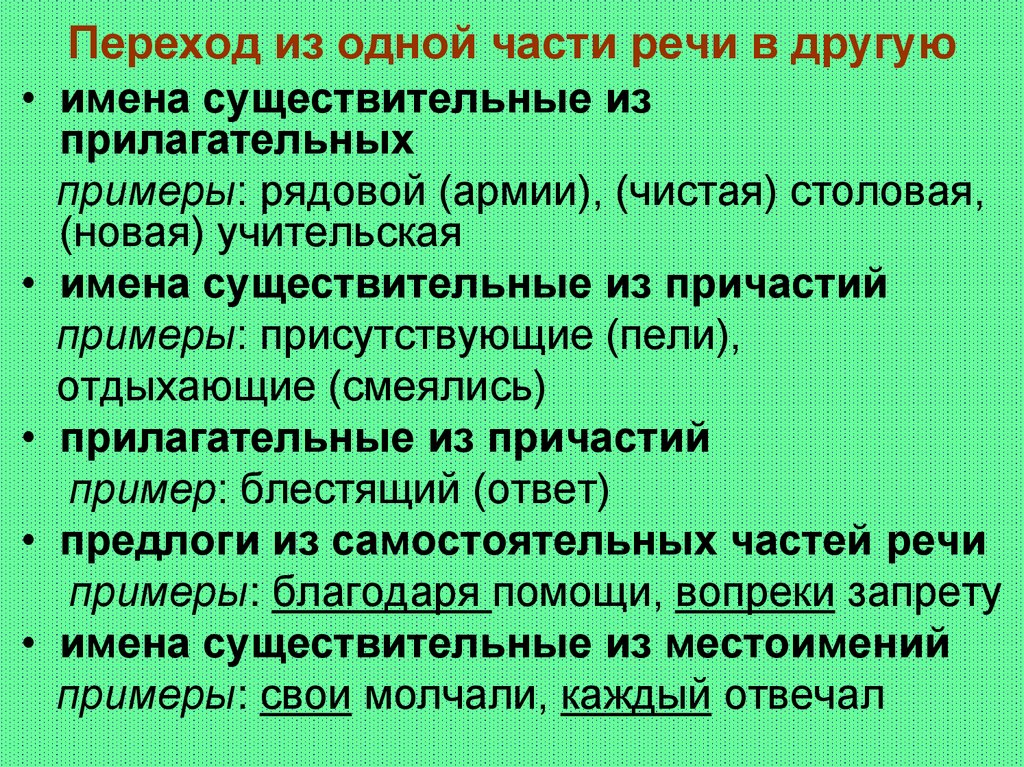 Переход из одной части речи в другую

• имена существительные из прилагательных

примеры: рядовой (армии), (чистая) столовая, (новая) учительская

• имена существительные из причастий

примеры: присутствующие (пели), отдыхающие (смеялись)

• прилагательные из причастий

пример: блестящий (ответ)

• предлоги из самостоятельных частей речи

примеры: благодаря помощи, вопреки запрету

• имена существительные из местоимений

примеры: свои молчали, каждый отвечал